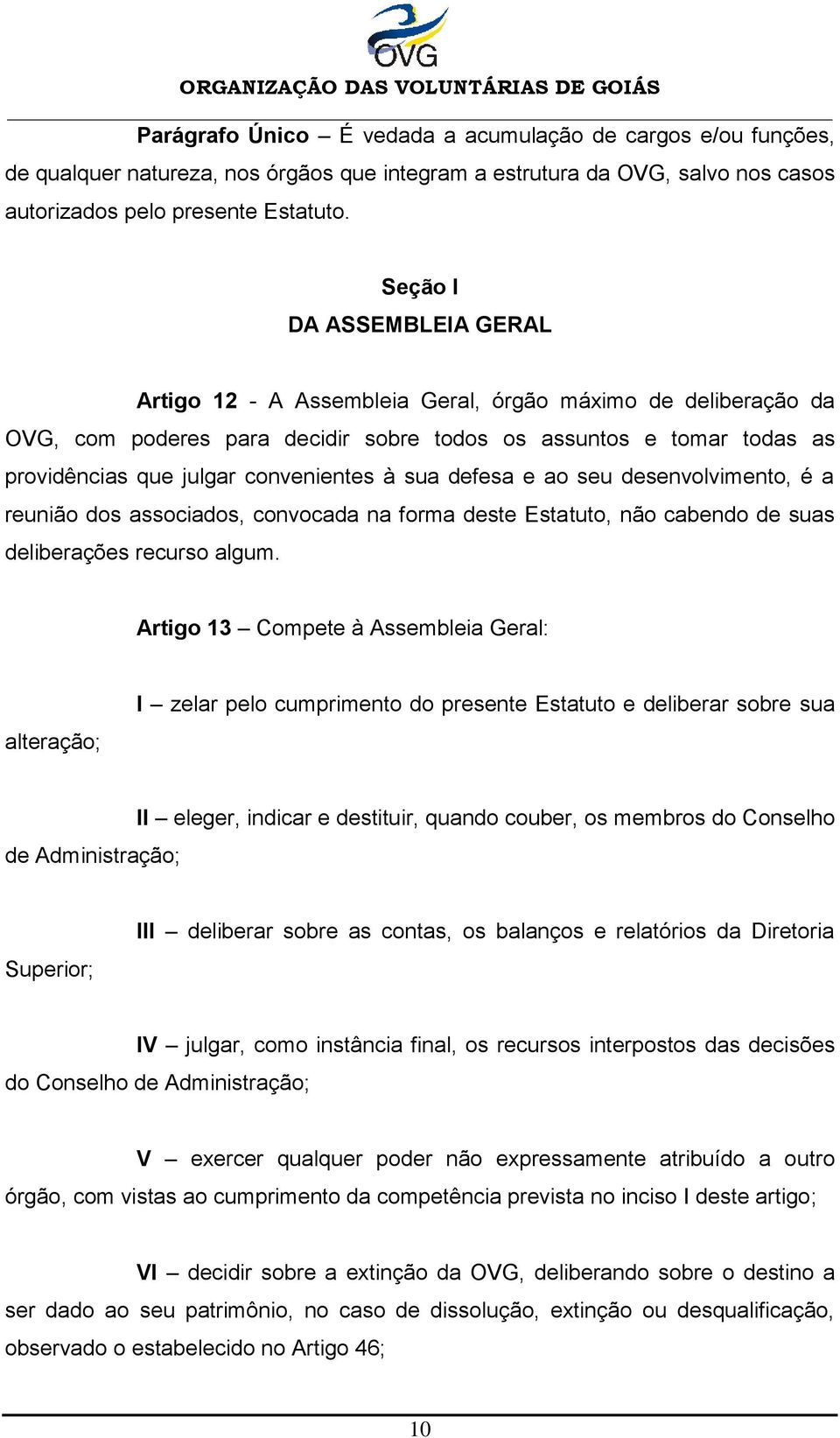 OVG

ORGANIZAÇÃO DAS VOLUNTÁRIAS DE GOIÁS

Parágrafo Único – É vedada a acumulação de cargos e/ou funções, de qualquer natureza, nos órgãos que integram a estrutura da OVG, salvo nos casos autorizados pelo presente Estatuto.

Seção I
DA ASSEMBLEIA GERAL

Artigo 12 - A Assembleia Geral, órgão máximo de deliberação da OVG, com poderes para decidir sobre todos os assuntos e tomar todas as providências que julgar convenientes à sua defesa e ao seu desenvolvimento, é a reunião dos associados, convocada na forma deste Estatuto, não cabendo de suas deliberações recurso algum.

Artigo 13 – Compete à Assembleia Geral:

I – zelar pelo cumprimento do presente Estatuto e deliberar sobre sua alteração;

II – eleger, indicar e destituir, quando couber, os membros do Conselho de Administração;

III – deliberar sobre as contas, os balanços e relatórios da Diretoria Superior;

IV – julgar, como instância final, os recursos interpostos das decisões do Conselho de Administração;

V – exercer qualquer poder não expressamente atribuído a outro órgão, com vistas ao cumprimento da competência prevista no inciso I deste artigo;

VI – decidir sobre a extinção da OVG, deliberando sobre o destino a ser dado ao seu patrimônio, no caso de dissolução, extinção ou desqualificação, observado o estabelecido no Artigo 46;

10